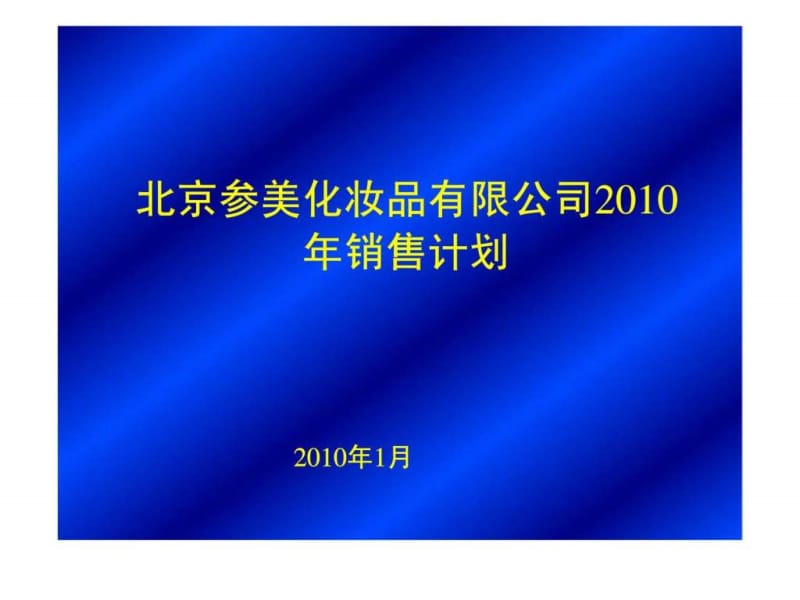 北京参美化妆品有限公司2010年销售计划

2010年1月